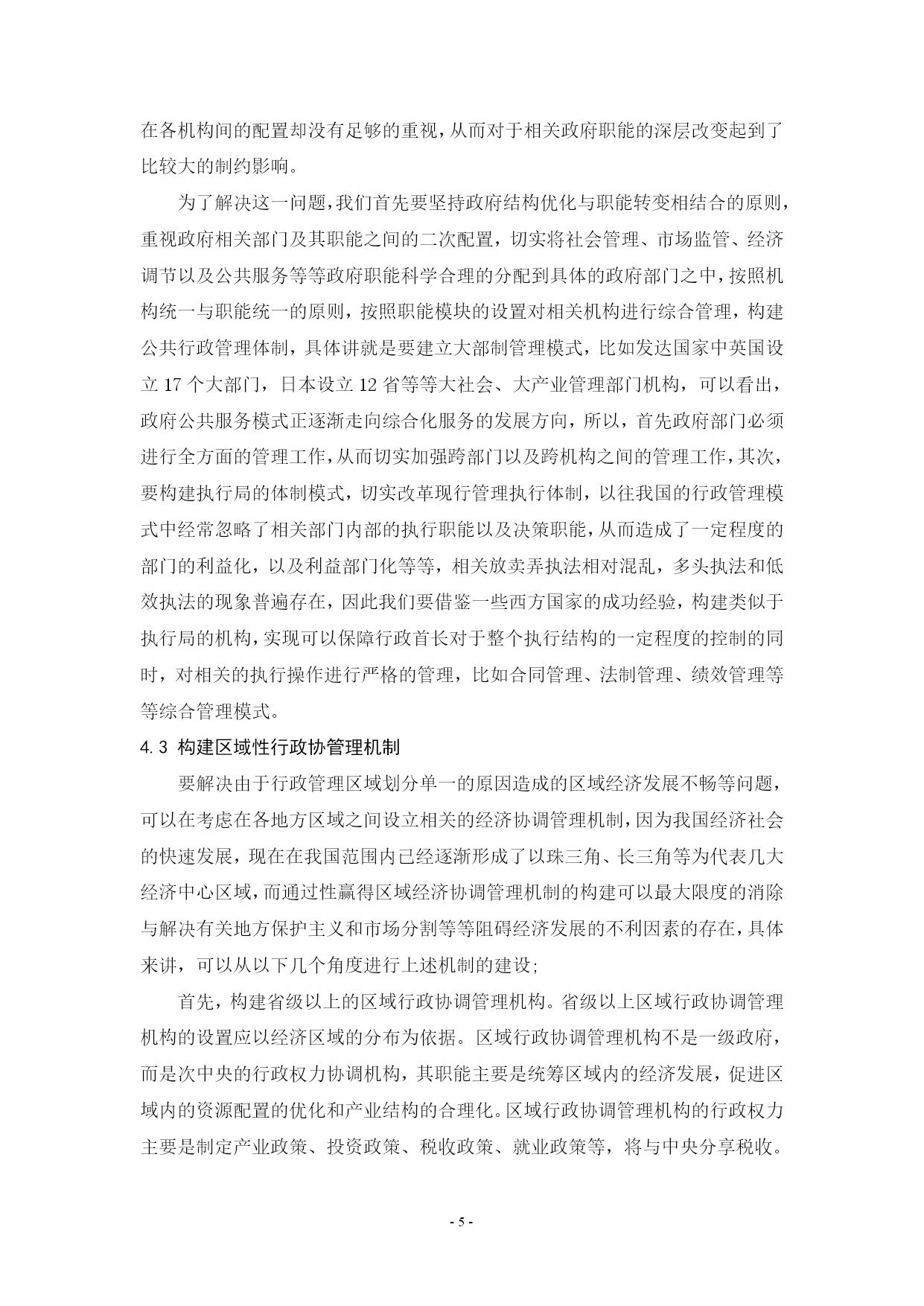 在各机构间的配置却没有足够的重视，从而对于相关政府职能的深层改变起到了比较大的制约影响。

为了解决这一问题，我们首先要坚持政府结构优化与职能转变相结合的原则，重视政府相关部门及其职能之间的二次配置，切实将社会管理、市场监管、经济调节以及公共服务等等政府职能科学合理的分配到具体的政府部门之中，按照机构统一与职能统一的原则，按照职能模块的设置对相关机构进行综合管理，构建公共行政管理体制，具体讲就是要建立大部制管理模式，比如发达国家中英国设立 17 个大部门，日本设立 12 省等等大社会、大产业管理部门机构，可以看出，政府公共服务模式正逐渐走向综合化服务的发展方向，所以，首先政府部门必须进行全方面的管理工作，从而切实加强跨部门以及跨机构之间的管理工作，其次，要构建执行局的体制模式，切实改革现行管理执行体制，以往我国的行政管理模式中经常忽略了相关部门内部的执行职能以及决策职能，从而造成了一定程度的部门的利益化，以及利益部门化等等，相关放卖弄执法相对混乱，多头执法和低效执法的现象普遍存在，因此我们要借鉴一些西方国家的成功经验，构建类似于执行局的机构，实现可以保障行政首长对于整个执行结构的一定程度的控制的同时，对相关的执行操作进行严格的管理，比如合同管理、法制管理、绩效管理等等综合管理模式。

4.3 构建区域性行政协管理机制

要解决由于行政管理区域划分单一的原因造成的区域经济发展不畅等问题，可以在考虑在各地方区域之间设立相关的经济协调管理机制，因为我国经济社会的快速发展，现在在我国范围内已经逐渐形成了以珠三角、长三角等为代表几大经济中心区域，而通过性赢得区域经济协调管理机制的构建可以最大限度的消除与解决有关地方保护主义和市场分割等等阻碍经济发展的不利因素的存在，具体来讲，可以从以下几个角度进行上述机制的建设;

首先，构建省级以上的区域行政协调管理机构。省级以上区域行政协调管理机构的设置应以经济区域的分布为依据。区域行政协调管理机构不是一级政府，而是次中央的行政权力协调机构，其职能主要是统筹区域内的经济发展，促进区域内的资源配置的优化和产业结构的合理化。区域行政协调管理机构的行政权力主要是制定产业政策、投资政策、税收政策、就业政策等，将与中央分享税收。

- 5 -